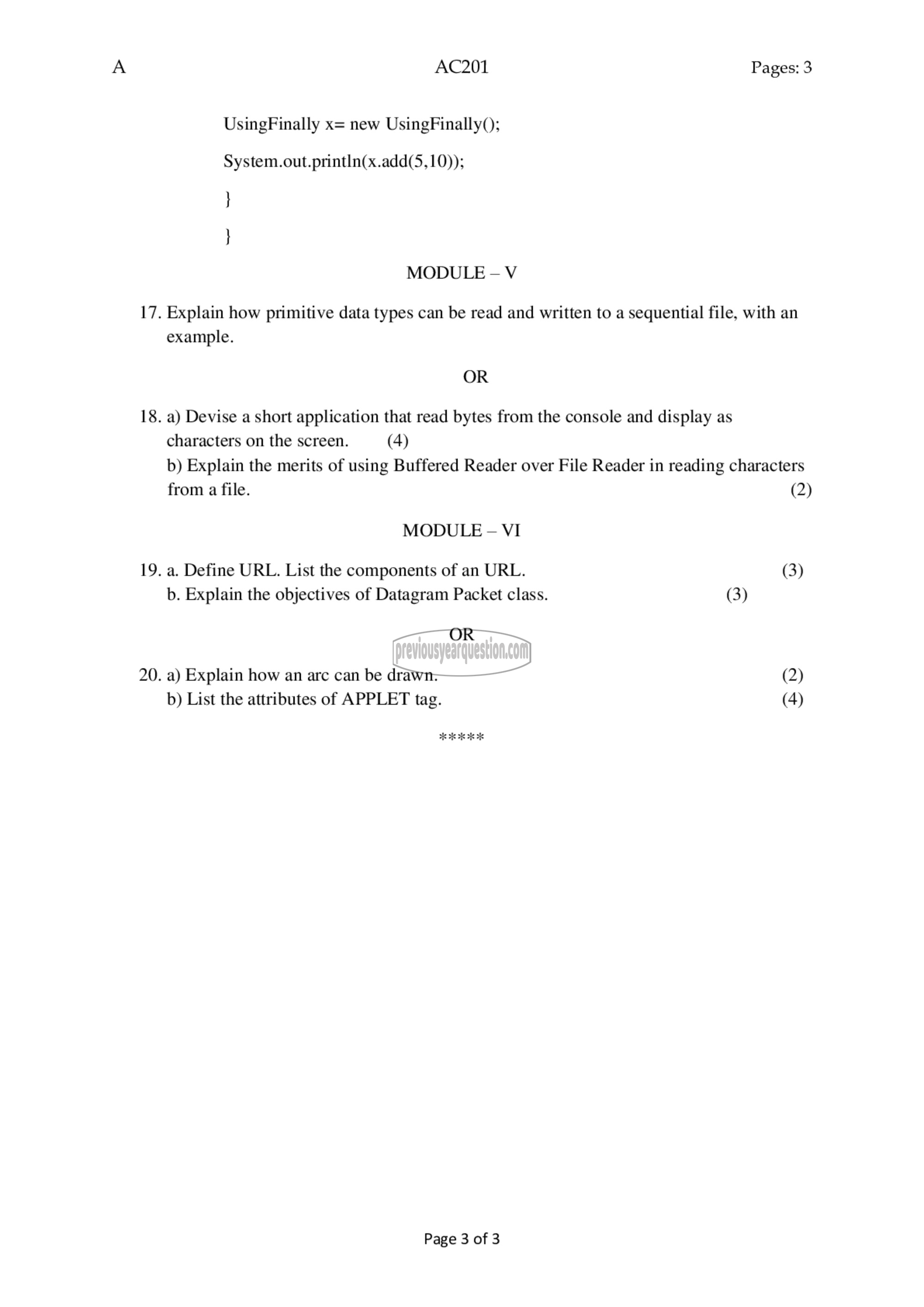 A AC201 Pages: 3

UsingFinally x= new UsingFinally();

System.out.println(x.add(5,10));

}

}

MODULE – V

17. Explain how primitive data types can be read and written to a sequential file, with an example.

OR

18. a) Devise a short application that read bytes from the console and display as characters on the screen. (4)
b) Explain the merits of using Buffered Reader over File Reader in reading characters from a file. (2)

MODULE – VI

19. a. Define URL. List the components of an URL. (3)
b. Explain the objectives of Datagram Packet class. (3)

OR

previousyearquestion.com

20. a) Explain how an arc can be drawn. (2)
b) List the attributes of APPLET tag. (4)

*****

Page 3 of 3